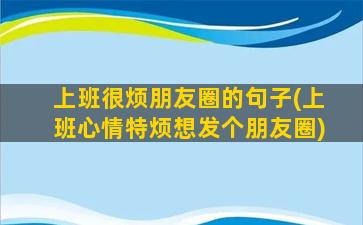 上班很烦朋友圈的句子(上班心情特烦想发个朋友圈)